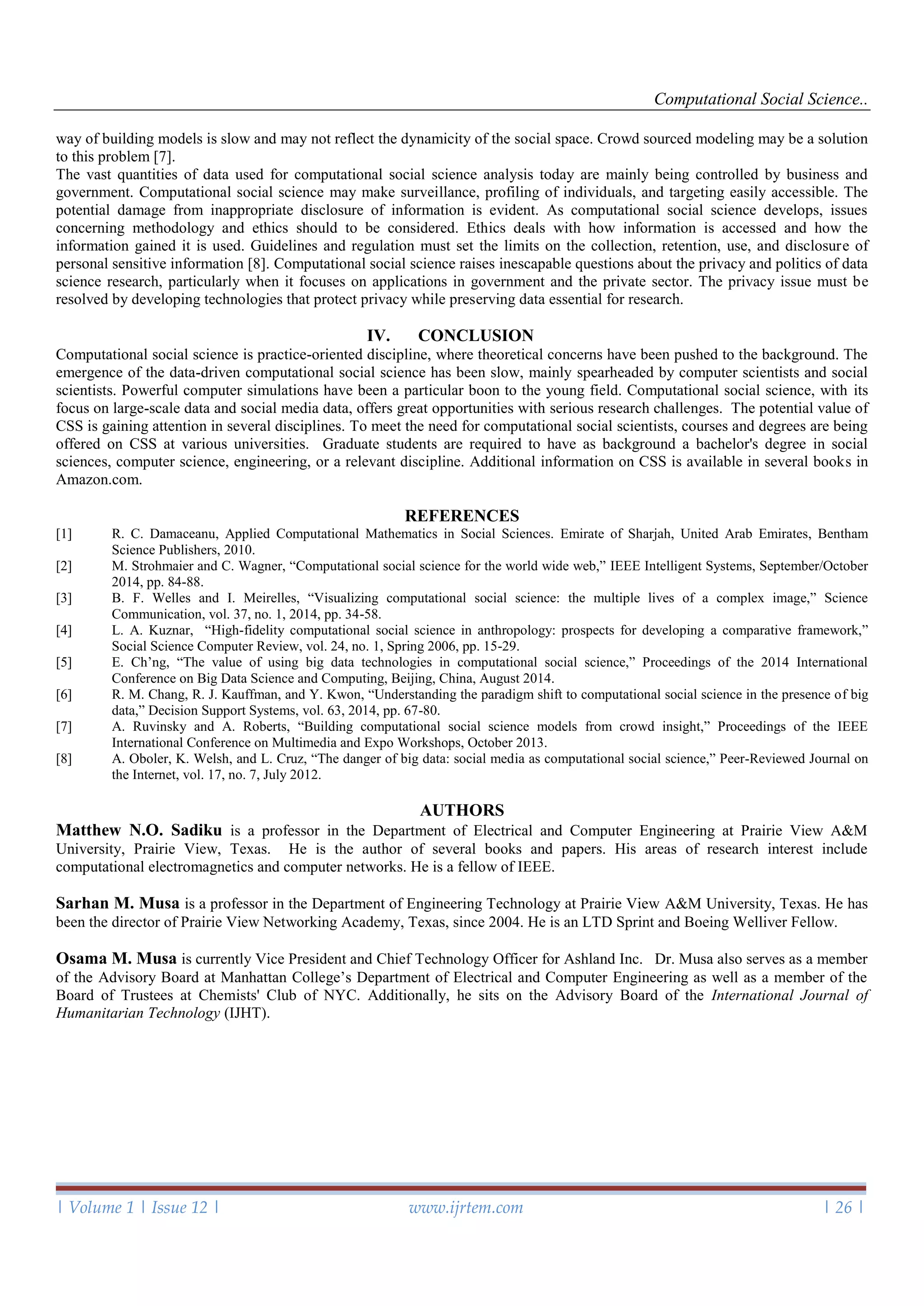 Computational Social Science..

way of building models is slow and may not reflect the dynamicity of the social space. Crowd sourced modeling may be a solution to this problem [7].
The vast quantities of data used for computational social science analysis today are mainly being controlled by business and government. Computational social science may make surveillance, profiling of individuals, and targeting easily accessible. The potential damage from inappropriate disclosure of information is evident. As computational social science develops, issues concerning methodology and ethics should to be considered. Ethics deals with how information is accessed and how the information gained it is used. Guidelines and regulation must set the limits on the collection, retention, use, and disclosure of personal sensitive information [8]. Computational social science raises inescapable questions about the privacy and politics of data science research, particularly when it focuses on applications in government and the private sector. The privacy issue must be resolved by developing technologies that protect privacy while preserving data essential for research.

IV. CONCLUSION

Computational social science is practice-oriented discipline, where theoretical concerns have been pushed to the background. The emergence of the data-driven computational social science has been slow, mainly spearheaded by computer scientists and social scientists. Powerful computer simulations have been a particular boon to the young field. Computational social science, with its focus on large-scale data and social media data, offers great opportunities with serious research challenges. The potential value of CSS is gaining attention in several disciplines. To meet the need for computational social scientists, courses and degrees are being offered on CSS at various universities. Graduate students are required to have as background a bachelor's degree in social sciences, computer science, engineering, or a relevant discipline. Additional information on CSS is available in several books in Amazon.com.

REFERENCES

[1] R. C. Damaceanu, Applied Computational Mathematics in Social Sciences. Emirate of Sharjah, United Arab Emirates, Bentham Science Publishers, 2010.
[2] M. Strohmaier and C. Wagner, “Computational social science for the world wide web,” IEEE Intelligent Systems, September/October 2014, pp. 84-88.
[3] B. F. Welles and I. Meirelles, “Visualizing computational social science: the multiple lives of a complex image,” Science Communication, vol. 37, no. 1, 2014, pp. 34-58.
[4] L. A. Kuznar, “High-fidelity computational social science in anthropology: prospects for developing a comparative framework,” Social Science Computer Review, vol. 24, no. 1, Spring 2006, pp. 15-29.
[5] E. Ch’ng, “The value of using big data technologies in computational social science,” Proceedings of the 2014 International Conference on Big Data Science and Computing, Beijing, China, August 2014.
[6] R. M. Chang, R. J. Kauffman, and Y. Kwon, “Understanding the paradigm shift to computational social science in the presence of big data,” Decision Support Systems, vol. 63, 2014, pp. 67-80.
[7] A. Ruvinsky and A. Roberts, “Building computational social science models from crowd insight,” Proceedings of the IEEE International Conference on Multimedia and Expo Workshops, October 2013.
[8] A. Oboler, K. Welsh, and L. Cruz, “The danger of big data: social media as computational social science,” Peer-Reviewed Journal on the Internet, vol. 17, no. 7, July 2012.

AUTHORS

Matthew N.O. Sadiku is a professor in the Department of Electrical and Computer Engineering at Prairie View A&M University, Prairie View, Texas. He is the author of several books and papers. His areas of research interest include computational electromagnetics and computer networks. He is a fellow of IEEE.

Sarhan M. Musa is a professor in the Department of Engineering Technology at Prairie View A&M University, Texas. He has been the director of Prairie View Networking Academy, Texas, since 2004. He is an LTD Sprint and Boeing Welliver Fellow.

Osama M. Musa is currently Vice President and Chief Technology Officer for Ashland Inc. Dr. Musa also serves as a member of the Advisory Board at Manhattan College’s Department of Electrical and Computer Engineering as well as a member of the Board of Trustees at Chemists' Club of NYC. Additionally, he sits on the Advisory Board of the International Journal of Humanitarian Technology (IJHT).

| Volume 1 | Issue 12 | www.ijrtem.com | 26 |